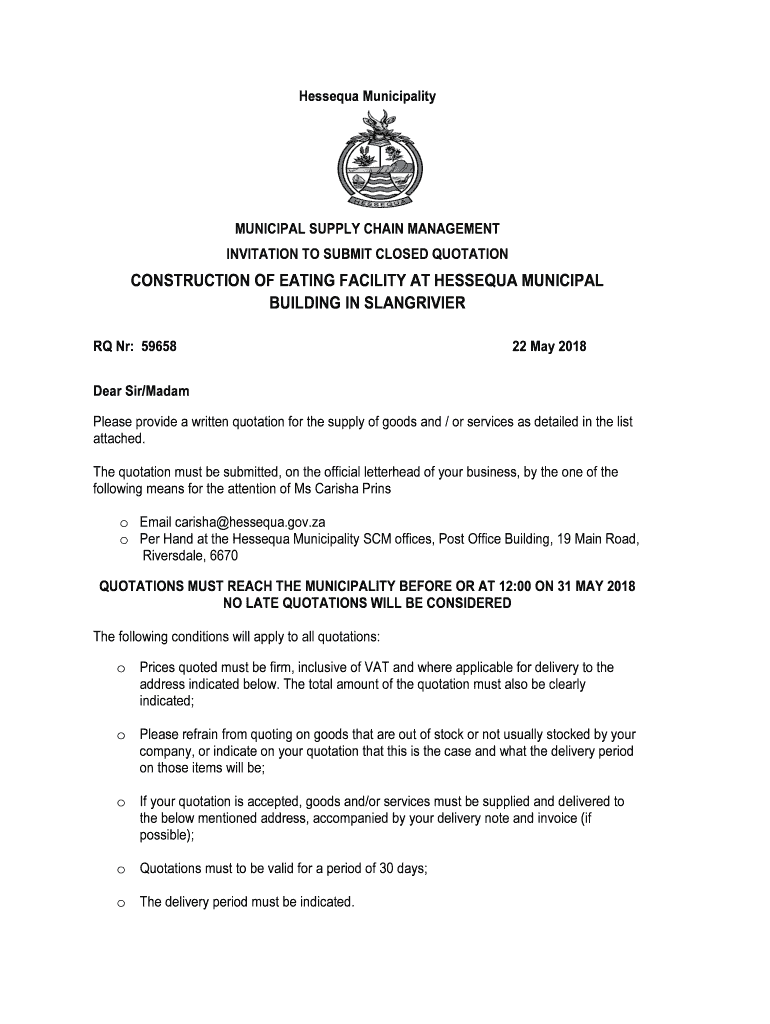 Hessequa Municipality

HESSEQUA

MUNICIPAL SUPPLY CHAIN MANAGEMENT

INVITATION TO SUBMIT CLOSED QUOTATION

CONSTRUCTION OF EATING FACILITY AT HESSEQUA MUNICIPAL BUILDING IN SLANGRIVIER

RQ Nr: 59658

22 May 2018

Dear Sir/Madam

Please provide a written quotation for the supply of goods and / or services as detailed in the list attached.

The quotation must be submitted, on the official letterhead of your business, by the one of the following means for the attention of Ms Carisha Prins

o Email carisha@hessequa.gov.za
o Per Hand at the Hessequa Municipality SCM offices, Post Office Building, 19 Main Road, Riversdale, 6670

QUOTATIONS MUST REACH THE MUNICIPALITY BEFORE OR AT 12:00 ON 31 MAY 2018
NO LATE QUOTATIONS WILL BE CONSIDERED

The following conditions will apply to all quotations:

o Prices quoted must be firm, inclusive of VAT and where applicable for delivery to the address indicated below. The total amount of the quotation must also be clearly indicated;

o Please refrain from quoting on goods that are out of stock or not usually stocked by your company, or indicate on your quotation that this is the case and what the delivery period on those items will be;

o If your quotation is accepted, goods and/or services must be supplied and delivered to the below mentioned address, accompanied by your delivery note and invoice (if possible);

o Quotations must to be valid for a period of 30 days;

o The delivery period must be indicated.